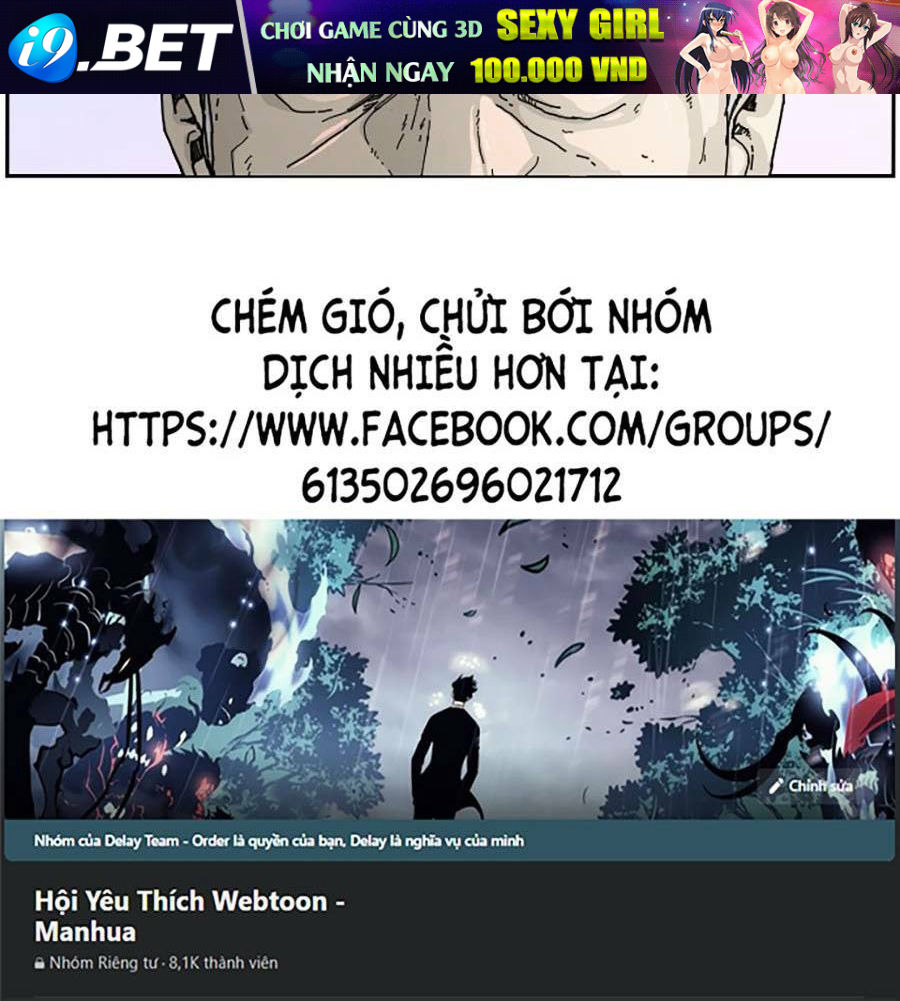 i9.BET
CHƠI GAME CÙNG 3D SEXY GIRL
NHẬN NGAY 100.000 VND

CHÉM GIÓ, CHỬI BỚI NHÓM DỊCH NHIỀU HƠN TẠI: HTTPS://WWW.FACEBOOK.COM/GROUPS/613502696021712

Chỉnh sửa

Nhóm của Delay Team - Order là quyền của bạn, Delay là nghĩa vụ của mình

Hội Yêu Thích Webtoon - Manhua

Nhóm Riêng tư · 8,1K thành viên